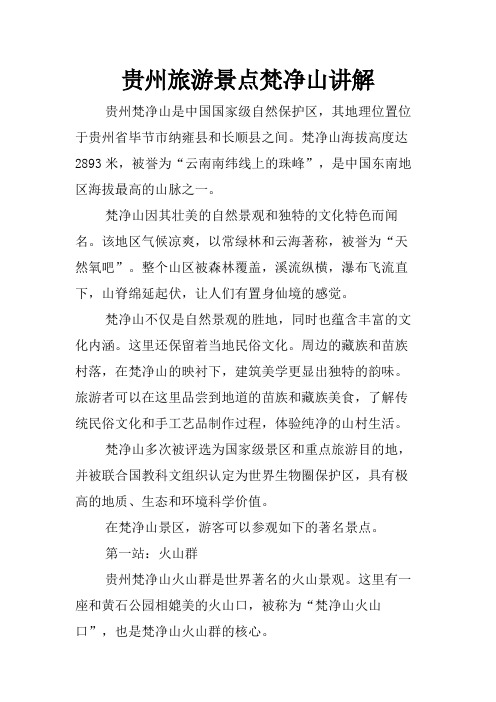 贵州旅游景点梵净山讲解

贵州梵净山是中国国家级自然保护区，其地理位置位于贵州省毕节市纳雍县和长顺县之间。梵净山海拔高度达2893米，被誉为“云南南纬线上的珠峰”，是中国东南地区海拔最高的山脉之一。

梵净山因其壮美的自然景观和独特的文化特色而闻名。该地区气候凉爽，以常绿林和云海著称，被誉为“天然氧吧”。整个山区被森林覆盖，溪流纵横，瀑布飞流直下，山脊绵延起伏，让人们有置身仙境的感觉。

梵净山不仅是自然景观的胜地，同时也蕴含丰富的文化内涵。这里还保留着当地民俗文化。周边的藏族和苗族村落，在梵净山的映衬下，建筑美学更显出独特的韵味。旅游者可以在这里品尝到地道的苗族和藏族美食，了解传统民俗文化和手工艺品制作过程，体验纯净的山村生活。

梵净山多次被评选为国家级景区和重点旅游目的地，并被联合国教科文组织认定为世界生物圈保护区，具有极高的地质、生态和环境科学价值。

在梵净山景区，游客可以参观如下的著名景点。

第一站：火山群

贵州梵净山火山群是世界著名的火山景观。这里有一座和黄石公园相媲美的火山口，被称为“梵净山火山口”，也是梵净山火山群的核心。